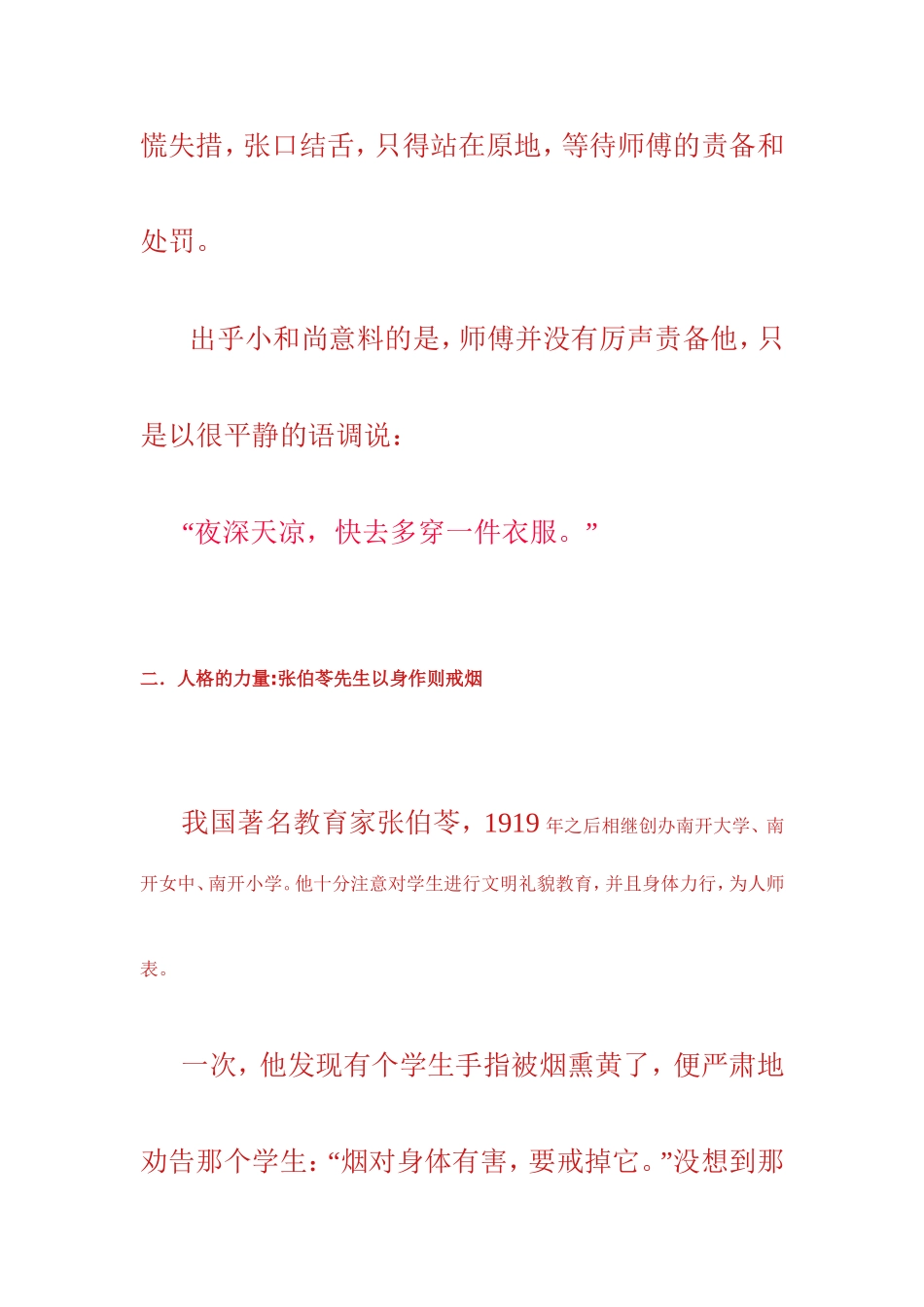 慌失措，张口结舌，只得站在原地，等待师傅的责备和处罚。

出乎小和尚意料的是，师傅并没有厉声责备他，只是以很平静的语调说：

“夜深天凉，快去多穿一件衣服。”

二．人格的力量:张伯苓先生以身作则戒烟

我国著名教育家张伯苓，1919 年之后相继创办南开大学、南开女中、南开小学。他十分注意对学生进行文明礼貌教育，并且身体力行，为人师表。

一次，他发现有个学生手指被烟熏黄了，便严肃地劝告那个学生：“烟对身体有害，要戒掉它。”没想到那